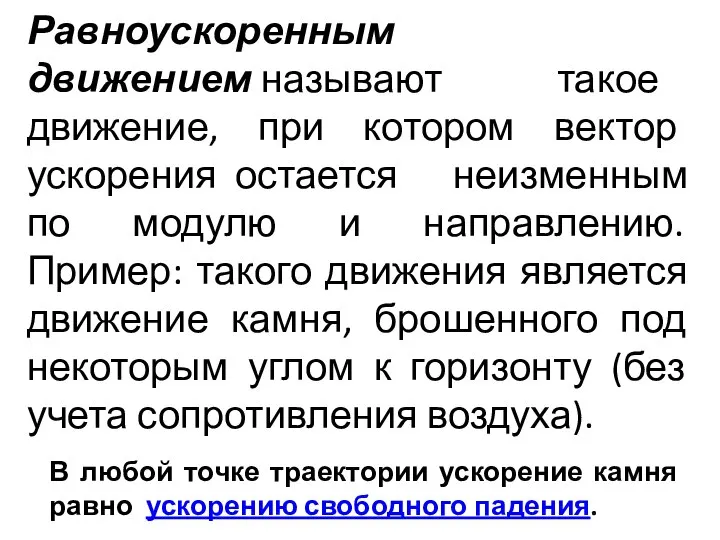 Равноускоренным движением называют такое движение, при котором вектор ускорения остается неизменным по модулю и направлению. Пример: такого движения является движение камня, брошенного под некоторым углом к горизонту (без учета сопротивления воздуха).

В любой точке траектории ускорение камня равно ускорению свободного падения.